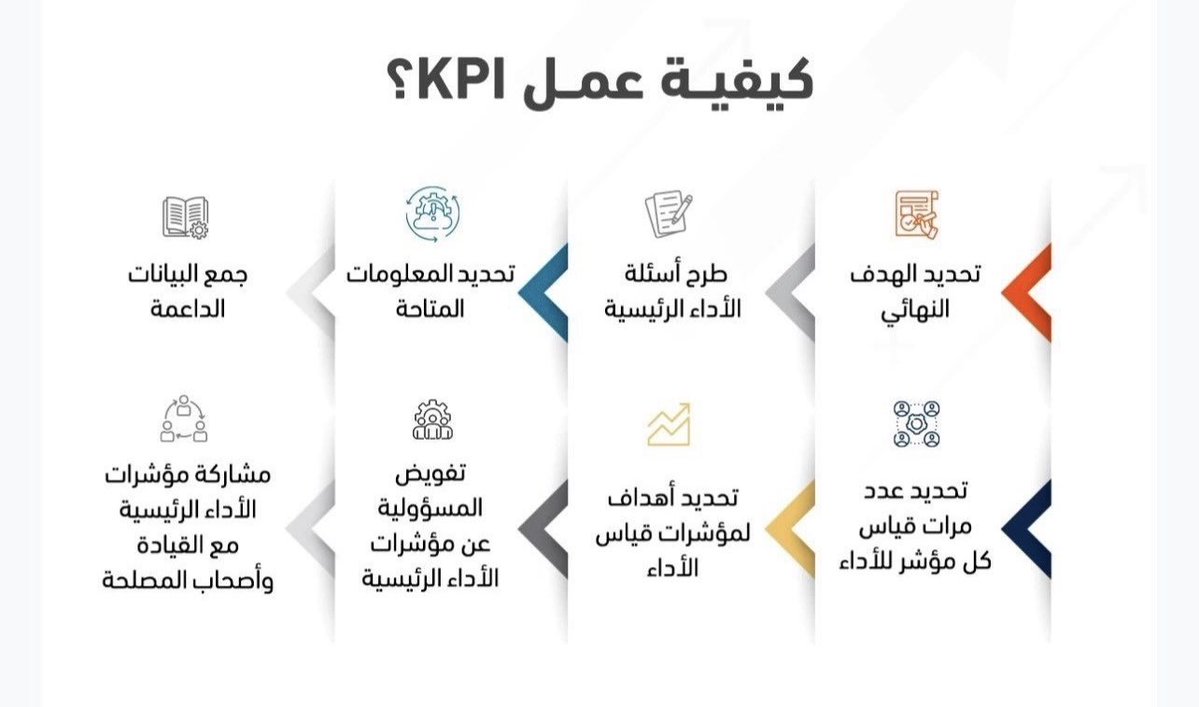 كيفية عمل KPI؟

تحديد الهدف النهائي

طرح أسئلة الأداء الرئيسية

تحديد المعلومات المتاحة

جمع البيانات الداعمة

تحديد عدد مرات قياس كل مؤشر للأداء

تحديد أهداف لمؤشرات قياس الأداء

تفويض المسؤولية عن مؤشرات الأداء الرئيسية

مشاركة مؤشرات الأداء الرئيسية مع القيادة وأصحاب المصلحة